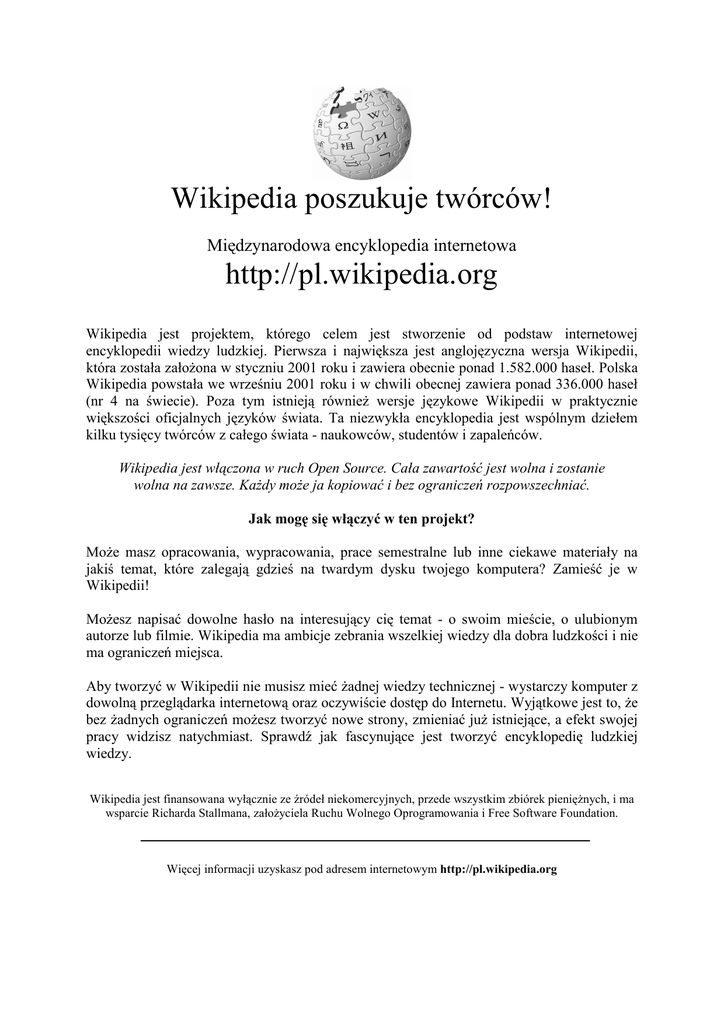 Wikipedia poszukuje twórców!

Międzynarodowa encyklopedia internetowa

http://pl.wikipedia.org

Wikipedia jest projektem, którego celem jest stworzenie od podstaw internetowej encyklopedii wiedzy ludzkiej. Pierwsza i największa jest anglojęzyczna wersja Wikipedii, która została założona w styczniu 2001 roku i zawiera obecnie ponad 1.582.000 haseł. Polska Wikipedia powstała we wrześniu 2001 roku i w chwili obecnej zawiera ponad 336.000 haseł (nr 4 na świecie). Poza tym istnieją również wersje językowe Wikipedii w praktycznie większości oficjalnych języków świata. Ta niezwykła encyklopedia jest wspólnym dziełem kilku tysięcy twórców z całego świata - naukowców, studentów i zapaleńców.

Wikipedia jest włączona w ruch Open Source. Cała zawartość jest wolna i zostanie wolna na zawsze. Każdy może ja kopiować i bez ograniczeń rozpowszechniać.

Jak mogę się włączyć w ten projekt?

Może masz opracowania, wypracowania, prace semestralne lub inne ciekawe materiały na jakiś temat, które zalegają gdzieś na twardym dysku twojego komputera? Zamieść je w Wikipedii!

Możesz napisać dowolne hasło na interesujący cię temat - o swoim mieście, o ulubionym autorze lub filmie. Wikipedia ma ambicje zebrania wszelkiej wiedzy dla dobra ludzkości i nie ma ograniczeń miejsca.

Aby tworzyć w Wikipedii nie musisz mieć żadnej wiedzy technicznej - wystarczy komputer z dowolną przeglądarka internetową oraz oczywiście dostęp do Internetu. Wyjątkowe jest to, że bez żadnych ograniczeń możesz tworzyć nowe strony, zmieniać już istniejące, a efekt swojej pracy widzisz natychmiast. Sprawdź jak fascynujące jest tworzyć encyklopedię ludzkiej wiedzy.

Wikipedia jest finansowana wyłącznie ze źródeł niekomercyjnych, przede wszystkim zbiórek pieniężnych, i ma wsparcie Richarda Stallmana, założyciela Ruchu Wolnego Oprogramowania i Free Software Foundation.

Więcej informacji uzyskasz pod adresem internetowym http://pl.wikipedia.org